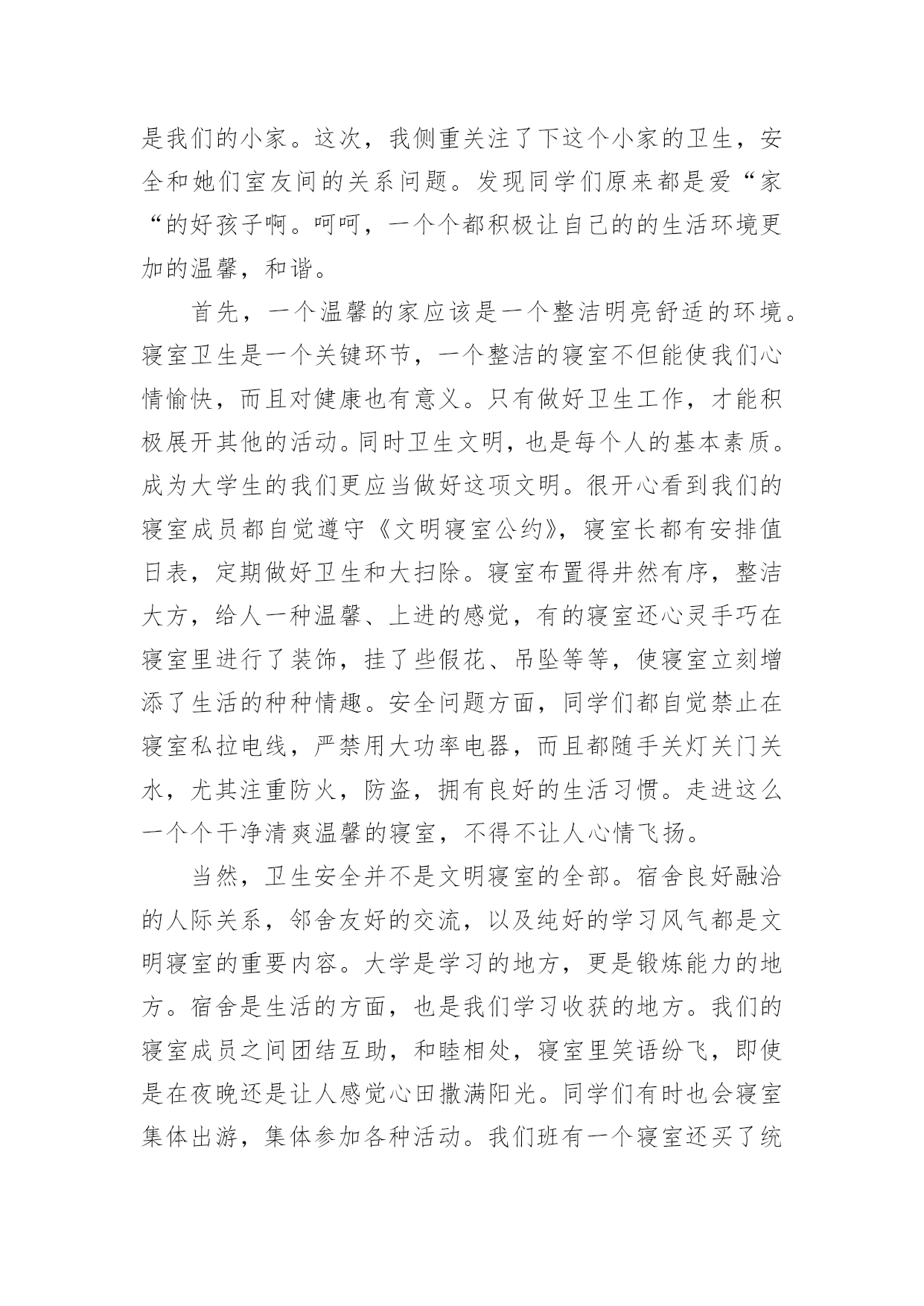 是我们的小家。这次，我侧重关注了下这个小家的卫生，安全和她们室友间的关系问题。发现同学们原来都是爱“家“的好孩子啊。呵呵，一个个都积极让自己的的生活环境更加的温馨，和谐。

首先，一个温馨的家应该是一个整洁明亮舒适的环境。寝室卫生是一个关键环节，一个整洁的寝室不但能使我们心情愉快，而且对健康也有意义。只有做好卫生工作，才能积极展开其他的活动。同时卫生文明，也是每个人的基本素质。成为大学生的我们更应当做好这项文明。很开心看到我们的寝室成员都自觉遵守《文明寝室公约》，寝室长都有安排值日表，定期做好卫生和大扫除。寝室布置得井然有序，整洁大方，给人一种温馨、上进的感觉，有的寝室还心灵手巧在寝室里进行了装饰，挂了些假花、吊坠等等，使寝室立刻增添了生活的种种情趣。安全问题方面，同学们都自觉禁止在寝室私拉电线，严禁用大功率电器，而且都随手关灯关门关水，尤其注重防火，防盗，拥有良好的生活习惯。走进这么一个个干净清爽温馨的寝室，不得不让人心情飞扬。

当然，卫生安全并不是文明寝室的全部。宿舍良好融洽的人际关系，邻舍友好的交流，以及纯好的学习风气都是文明寝室的重要内容。大学是学习的地方，更是锻炼能力的地方。宿舍是生活的方面，也是我们学习收获的地方。我们的寝室成员之间团结互助，和睦相处，寝室里笑语纷飞，即使是在夜晚还是让人感觉心田撒满阳光。同学们有时也会寝室集体出游，集体参加各种活动。我们班有一个寝室还买了统